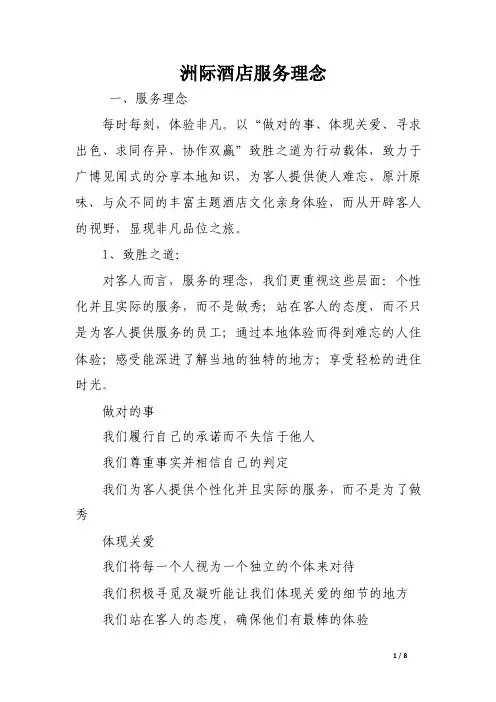 洲际酒店服务理念

一、服务理念

每时每刻，体验非凡。以“做对的事、体现关爱、寻求出色、求同存异、协作双赢”致胜之道为行动载体，致力于广博见闻式的分享本地知识，为客人提供使人难忘、原汁原味、与众不同的丰富主题酒店文化亲身体验，而从开辟客人的视野，显现非凡品位之旅。

1、致胜之道：

对客人而言，服务的理念，我们更重视这些层面：个性化并且实际的服务，而不是做秀；站在客人的态度，而不只是为客人提供服务的员工；通过本地体验而得到难忘的人住体验；感受能深进了解当地的独特的地方；享受轻松的进住时光。

做对的事

我们履行自己的承诺而不失信于他人

我们尊重事实并相信自己的判定

我们为客人提供个性化并且实际的服务，而不是为了做秀

体现关爱

我们将每一个人视为一个独立的个体来对待

我们积极寻觅及凝听能让我们体现关爱的细节的地方

我们站在客人的态度，确保他们有最棒的体验

1 / 8